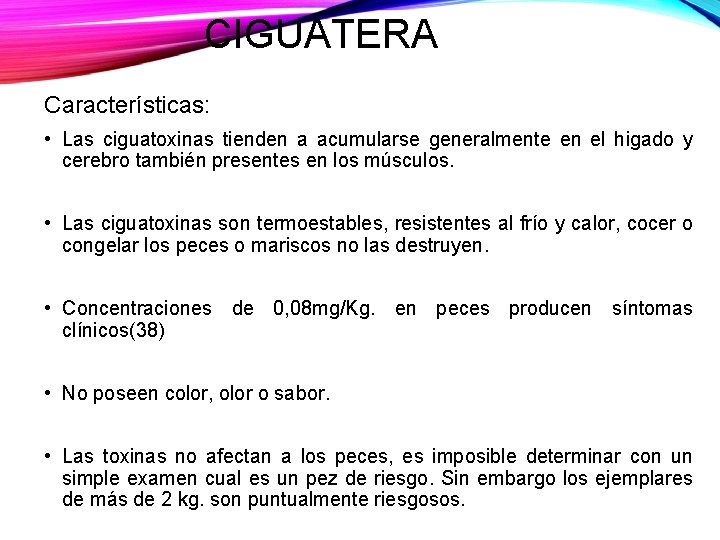 CIGUATERA

Características:

• Las ciguatoxinas tienden a acumularse generalmente en el higado y cerebro también presentes en los músculos.

• Las ciguatoxinas son termoestables, resistentes al frío y calor, cocer o congelar los peces o mariscos no las destruyen.

• Concentraciones de 0,08mg/Kg. en peces producen síntomas clínicos(38)

• No poseen color, olor o sabor.

• Las toxinas no afectan a los peces, es imposible determinar con un simple examen cual es un pez de riesgo. Sin embargo los ejemplares de más de 2 kg. son puntualmente riesgosos.